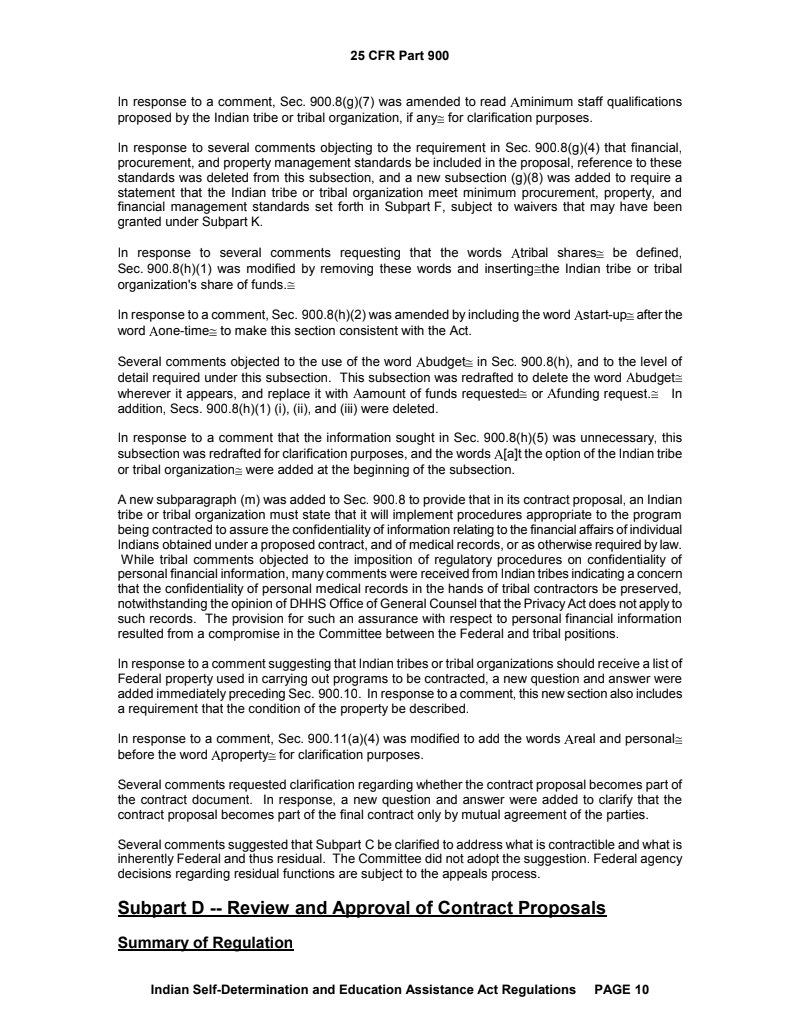 25 CFR Part 900

In response to a comment, Sec. 900.8(g)(7) was amended to read Aminimum staff qualifications proposed by the Indian tribe or tribal organization, if any≅ for clarification purposes.

In response to several comments objecting to the requirement in Sec. 900.8(g)(4) that financial, procurement, and property management standards be included in the proposal, reference to these standards was deleted from this subsection, and a new subsection (g)(8) was added to require a statement that the Indian tribe or tribal organization meet minimum procurement, property, and financial management standards set forth in Subpart F, subject to waivers that may have been granted under Subpart K.

In response to several comments requesting that the words Atribal shares≅ be defined, Sec. 900.8(h)(1) was modified by removing these words and inserting≅the Indian tribe or tribal organization's share of funds.≅

In response to a comment, Sec. 900.8(h)(2) was amended by including the word Astart-up≅ after the word Aone-time≅ to make this section consistent with the Act.

Several comments objected to the use of the word Abudget≅ in Sec. 900.8(h), and to the level of detail required under this subsection. This subsection was redrafted to delete the word Abudget≅ wherever it appears, and replace it with Aamount of funds requested≅ or Afunding request.≅ In addition, Secs. 900.8(h)(1) (i), (ii), and (iii) were deleted.

In response to a comment that the information sought in Sec. 900.8(h)(5) was unnecessary, this subsection was redrafted for clarification purposes, and the words A[a]t the option of the Indian tribe or tribal organization≅ were added at the beginning of the subsection.

A new subparagraph (m) was added to Sec. 900.8 to provide that in its contract proposal, an Indian tribe or tribal organization must state that it will implement procedures appropriate to the program being contracted to assure the confidentiality of information relating to the financial affairs of individual Indians obtained under a proposed contract, and of medical records, or as otherwise required by law. While tribal comments objected to the imposition of regulatory procedures on confidentiality of personal financial information, many comments were received from Indian tribes indicating a concern that the confidentiality of personal medical records in the hands of tribal contractors be preserved, notwithstanding the opinion of DHHS Office of General Counsel that the Privacy Act does not apply to such records. The provision for such an assurance with respect to personal financial information resulted from a compromise in the Committee between the Federal and tribal positions.

In response to a comment suggesting that Indian tribes or tribal organizations should receive a list of Federal property used in carrying out programs to be contracted, a new question and answer were added immediately preceding Sec. 900.10. In response to a comment, this new section also includes a requirement that the condition of the property be described.

In response to a comment, Sec. 900.11(a)(4) was modified to add the words Areal and personal≅ before the word Aproperty≅ for clarification purposes.

Several comments requested clarification regarding whether the contract proposal becomes part of the contract document. In response, a new question and answer were added to clarify that the contract proposal becomes part of the final contract only by mutual agreement of the parties.

Several comments suggested that Subpart C be clarified to address what is contractible and what is inherently Federal and thus residual. The Committee did not adopt the suggestion. Federal agency decisions regarding residual functions are subject to the appeals process.

Subpart D -- Review and Approval of Contract Proposals

Summary of Regulation

Indian Self-Determination and Education Assistance Act Regulations PAGE 10